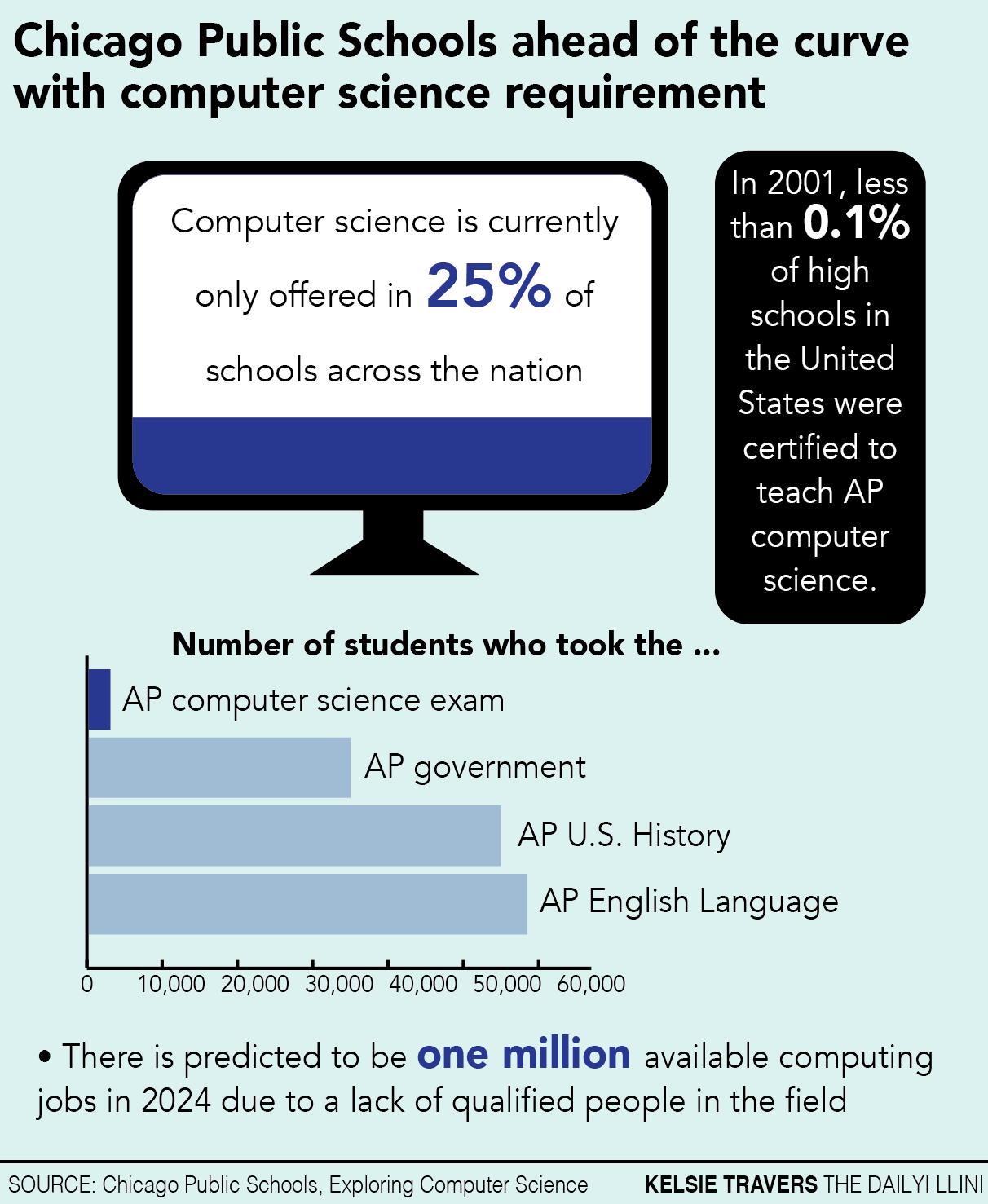 Chicago Public Schools ahead of the curve with computer science requirement

Computer science is currently only offered in 25% of schools across the nation

In 2001, less than 0.1% of high schools in the United States were certified to teach AP computer science.

Number of students who took the ...

AP computer science exam

AP government

AP U.S. History

AP English Language

0 10,000 20,000 30,000 40,000 50,000 60,000

• There is predicted to be one million available computing jobs in 2024 due to a lack of qualified people in the field

SOURCE: Chicago Public Schools, Exploring Computer Science

KELSIE TRAVERS THE DAILYI LLINI